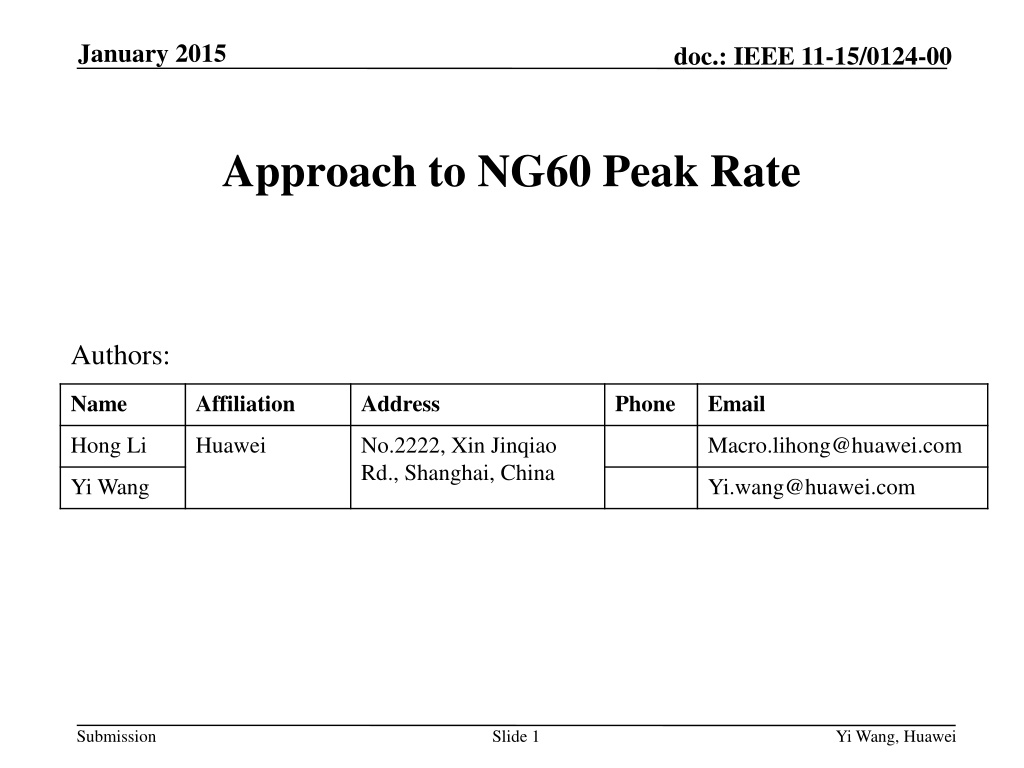 January 2015

doc.: IEEE 11-15/0124-00

Approach to NG60 Peak Rate

Authors:

| Name | Affiliation | Address | Phone | Email |
|---|---|---|---|---|
| Hong Li | Huawei | No.2222, Xin Jinqiao Rd., Shanghai, China | | Macro.lihong@huawei.com |
| Yi Wang | | | | Yi.wang@huawei.com |

Submission

Slide 1

Yi Wang, Huawei